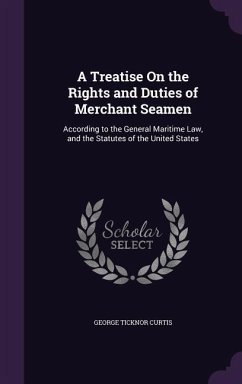 A Treatise On the Rights and Duties of Merchant Seamen

According to the General Maritime Law, and the Statutes of the United States

Scholar
SELECT

GEORGE TICKNOR CURTIS